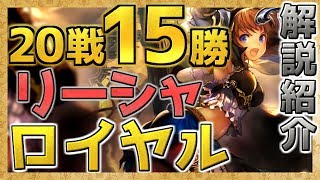 20戦15勝

リーシャ

ロイヤル

解説紹介